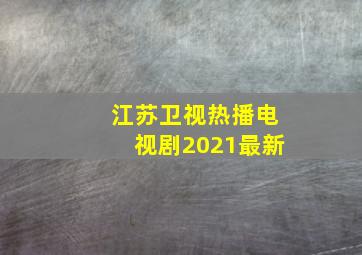 江苏卫视热播电视剧2021最新